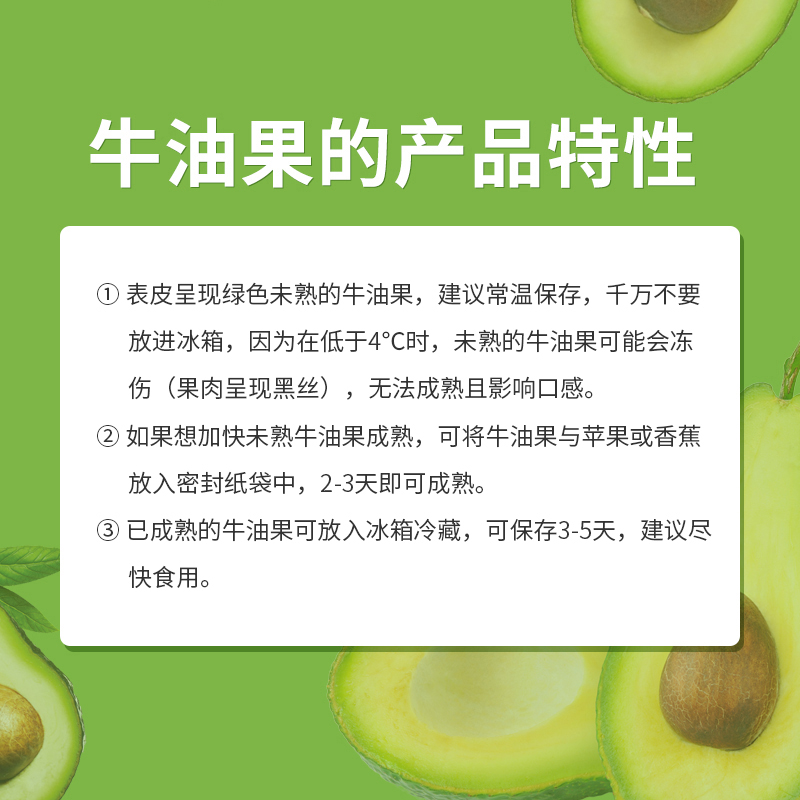 牛油果的产品特性

①表皮呈现绿色未熟的牛油果，建议常温保存，千万不要放进冰箱，因为在低于4°C时，未熟的牛油果可能会冻伤（果肉呈现黑丝），无法成熟且影响口感。

②如果想加快未熟牛油果成熟，可将牛油果与苹果或香蕉放入密封纸袋中，2-3天即可成熟。

③已成熟的牛油果可放入冰箱冷藏，可保存3-5天，建议尽快食用。